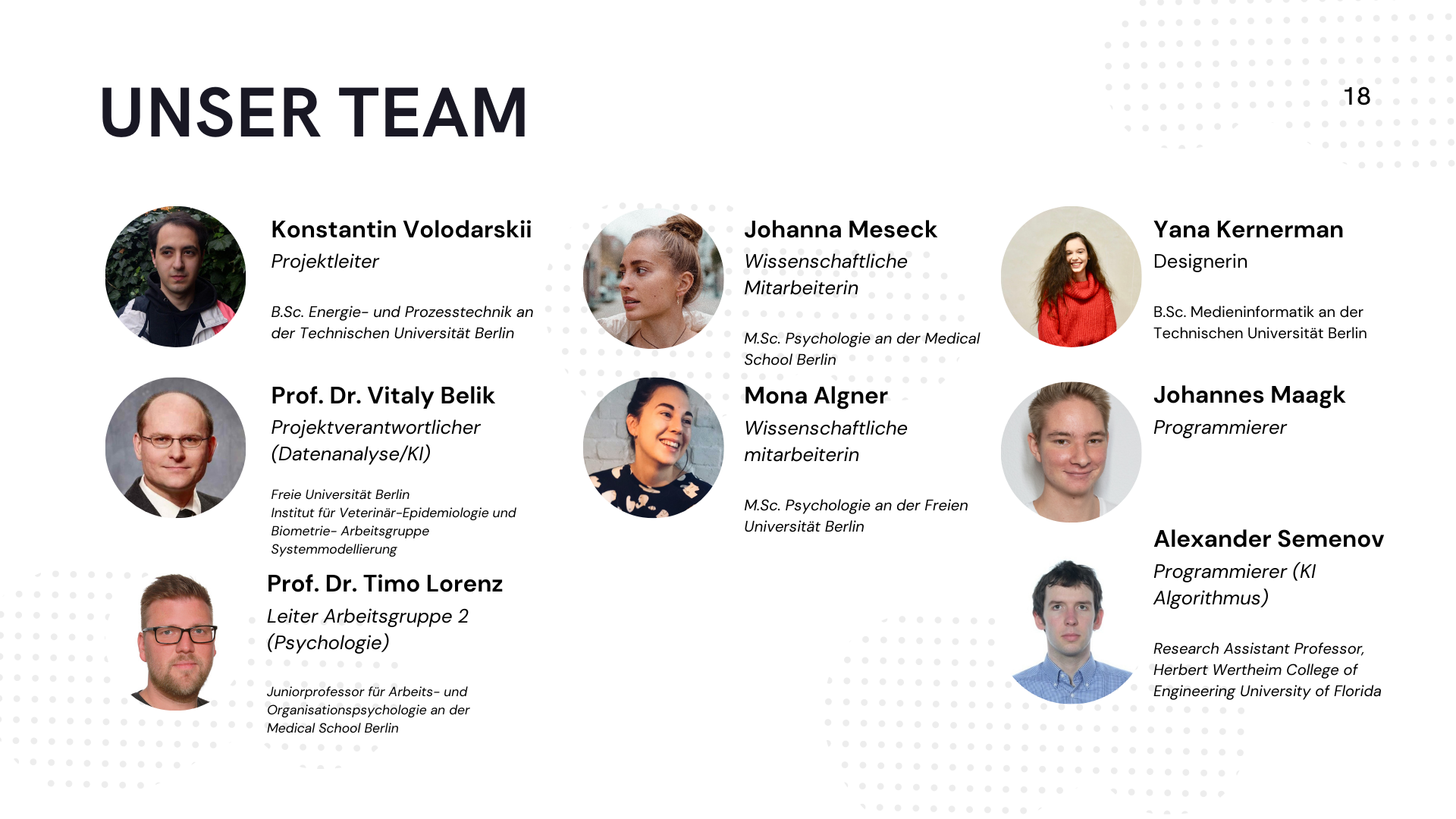 UNSER TEAM

18

Konstantin Volodarskii
Projektleiter

B.Sc. Energie- und Prozesstechnik an der Technischen Universität Berlin

Prof. Dr. Vitaly Belik
Projektverantwortlicher (Datenanalyse/KI)

Freie Universität Berlin
Institut für Veterinär-Epidemiologie und Biometrie- Arbeitsgruppe Systemmodellierung

Prof. Dr. Timo Lorenz
Leiter Arbeitsgruppe 2 (Psychologie)

Juniorprofessor für Arbeits- und Organisationspsychologie an der Medical School Berlin

Johanna Meseck
Wissenschaftliche Mitarbeiterin

M.Sc. Psychologie an der Medical School Berlin

Mona Algner
Wissenschaftliche mitarbeiterin

M.Sc. Psychologie an der Freien Universität Berlin

Yana Kernerman
Designerin

B.Sc. Medieninformatik an der Technischen Universität Berlin

Johannes Maagk
Programmierer

Alexander Semenov
Programmierer (KI Algorithmus)

Research Assistant Professor, Herbert Wertheim College of Engineering University of Florida